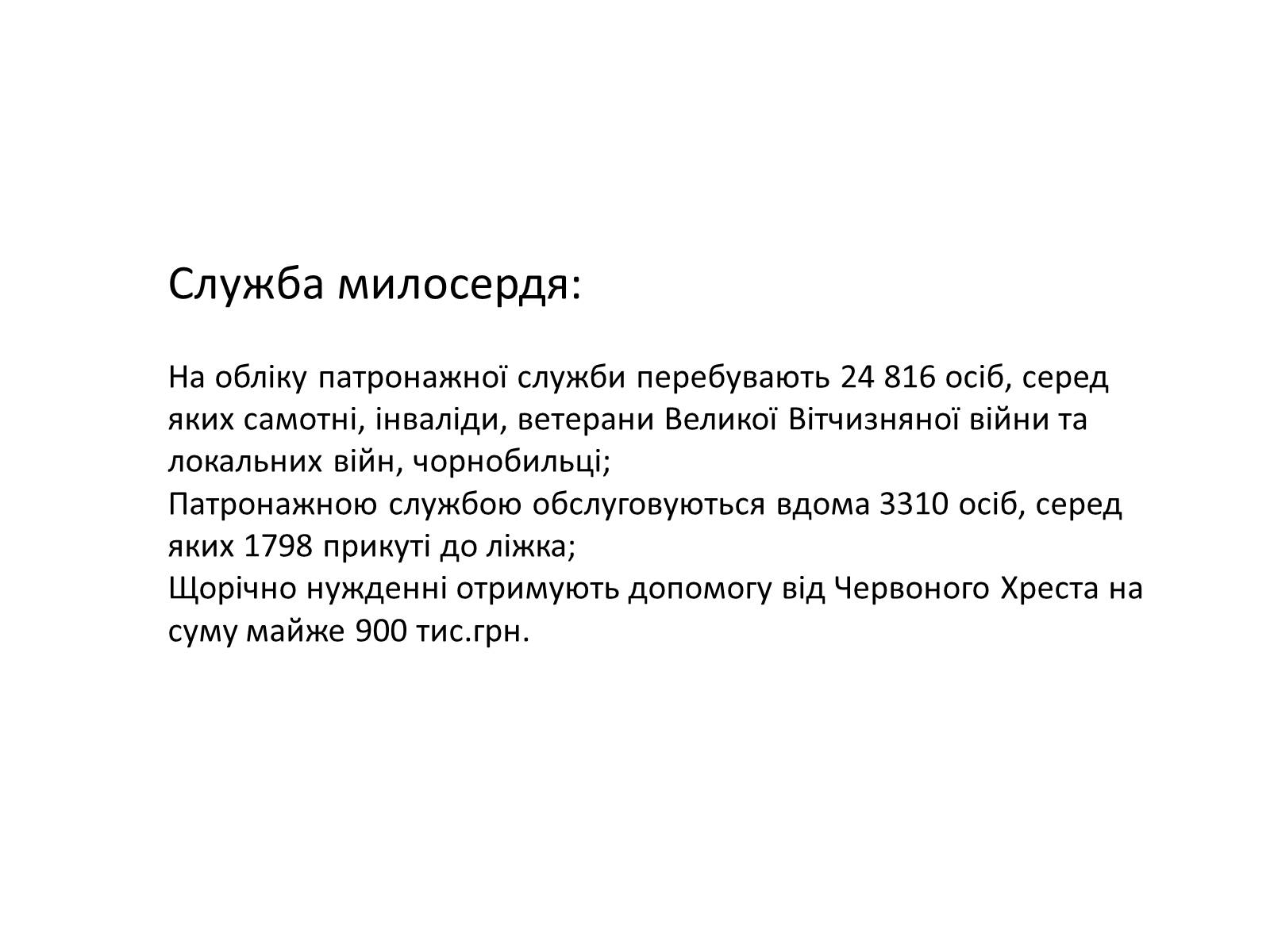 Служба милосердя:

На обліку патронажної служби перебувають 24 816 осіб, серед яких самотні, інваліди, ветерани Великої Вітчизняної війни та локальних війн, чорнобильці;
Патронажною службою обслуговуються вдома 3310 осіб, серед яких 1798 прикуті до ліжка;
Щорічно нужденні отримують допомогу від Червоного Хреста на суму майже 900 тис.грн.